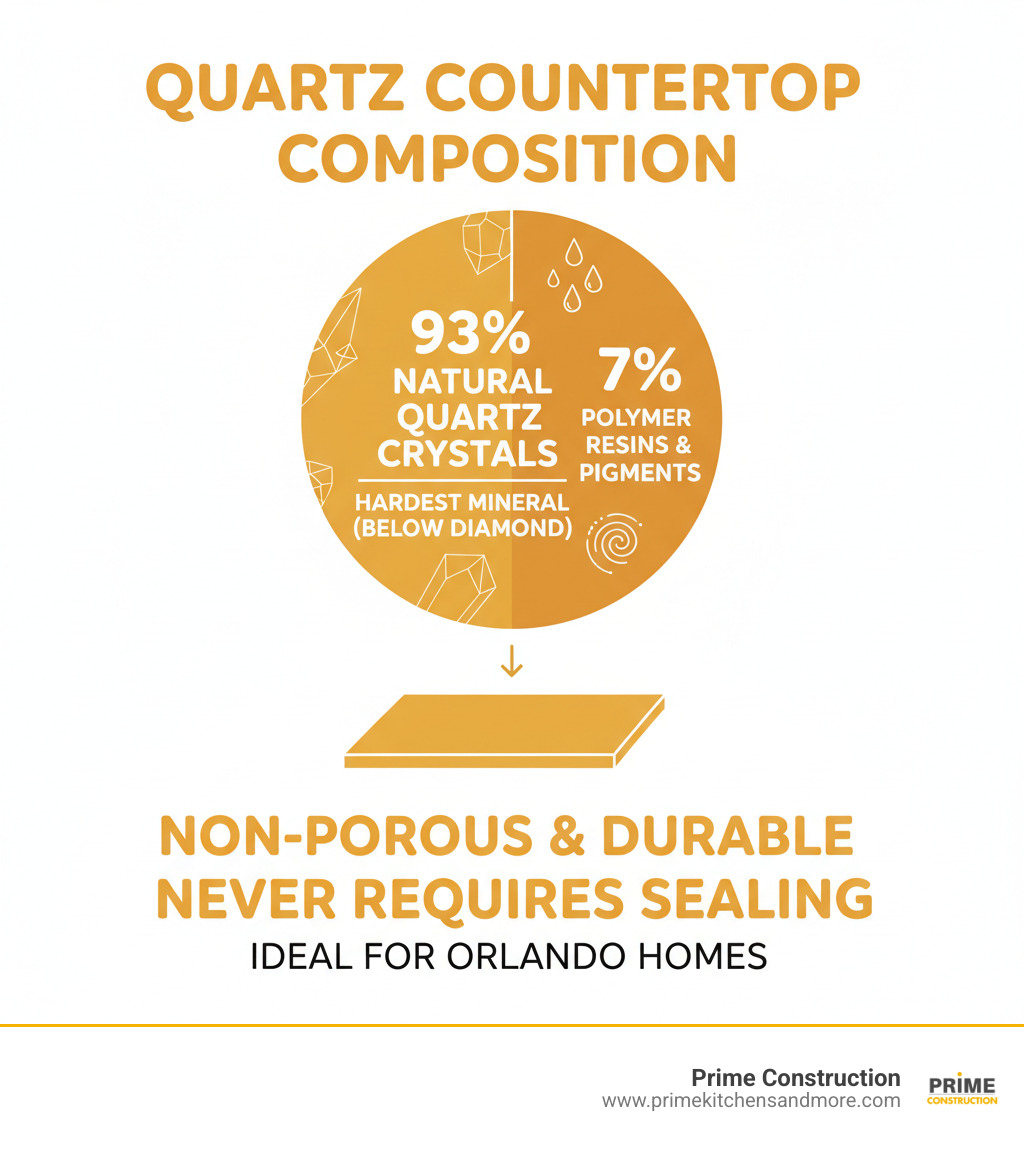 QUARTZ COUNTERTOP COMPOSITION

93%
NATURAL QUARTZ CRYSTALS
HARDEST MINERAL (BELOW DIAMOND)

7%
POLYMER RESINS & PIGMENTS

NON-POROUS & DURABLE
NEVER REQUIRES SEALING
IDEAL FOR ORLANDO HOMES

Prime Construction
www.primekitchensandmore.com

PRIME
CONSTRUCTION